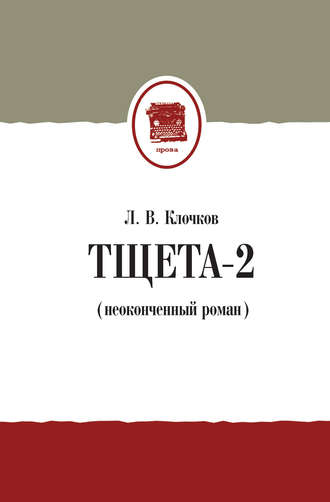 проза

Л. В. Клочков

ТЩЕТА-2

(неоконченный роман)